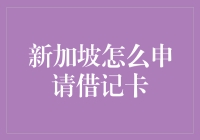 新加坡怎么申请借记卡